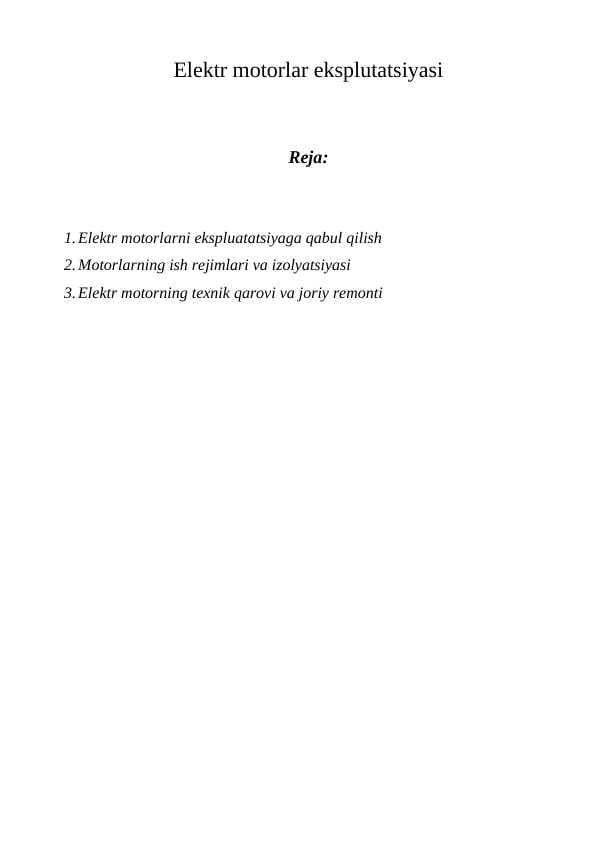 Elektr motorlar eksplutatsiyasi

Reja:

1. Elektr motorlarni ekspluatatsiyaga qabul qilish
2. Motorlarning ish rejimlari va izolyatsiyasi
3. Elektr motorning texnik qarovi va joriy remonti